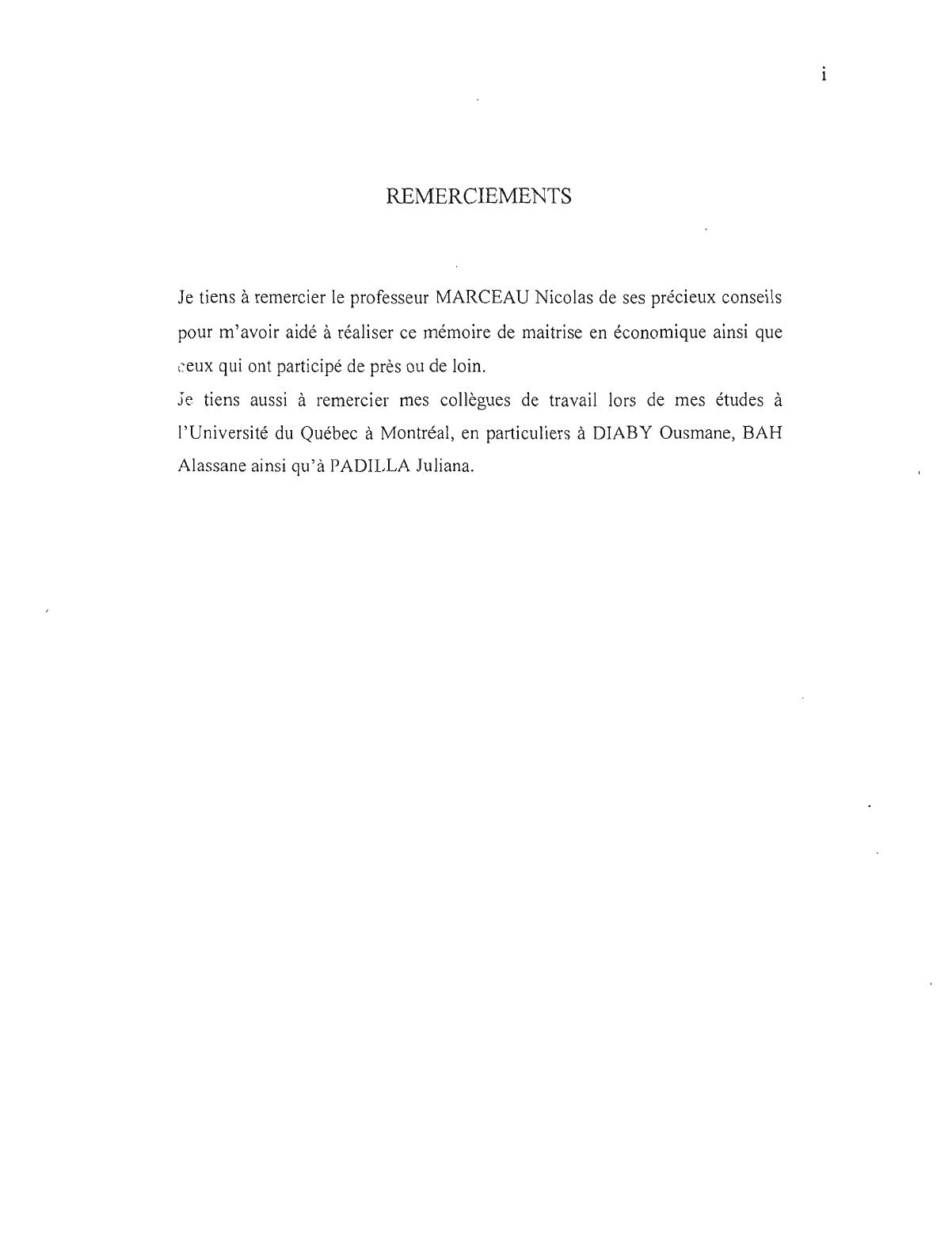 i

REMERCIEMENTS

Je tiens à remercier le professeur MARCEAU Nicolas de ses précieux conseils pour m'avoir aidé à réaliser ce mémoire de maitrise en économique ainsi que ceux qui ont participé de près ou de loin.
Je tiens aussi à remercier mes collègues de travail lors de mes études à l'Université du Québec à Montréal, en particuliers à DIABY Ousmane, BAH Alassane ainsi qu'à PADILLA Juliana.